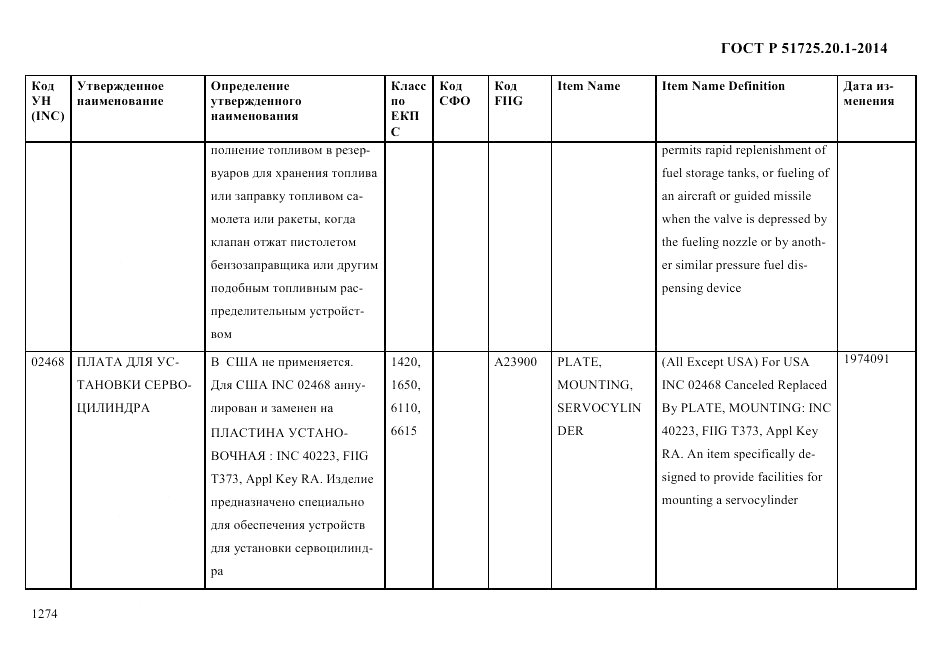 ГОСТ Р 51725.20.1-2014

| Код УН (INC) | Утвержденное наименование | Определение утвержденного наименования | Класс по ЕКПС | Код СФО | Код FIIG | Item Name | Item Name Definition | Дата изменения |
|---|---|---|---|---|---|---|---|---|
| | | полнение топливом в резервуаров для хранения топлива или заправку топливом самолета или ракеты, когда клапан отжат пистолетом бензозаправщика или другим подобным топливным распределительным устройством | | | | | permits rapid replenishment of fuel storage tanks, or fueling of an aircraft or guided missile when the valve is depressed by the fueling nozzle or by another similar pressure fuel dispensing device | |
| 02468 | ПЛАТА ДЛЯ УСТАНОВКИ СЕРВОЦИЛИНДРА | В США не применяется. Для США INC 02468 аннулирован и заменен на ПЛАСТИНА УСТАНОВОЧНАЯ : INC 40223, FIIG T373, Appl Key RA. Изделие предназначено специально для обеспечения устройств для установки сервоцилиндра | 1420, 1650, 6110, 6615 | | A23900 | PLATE, MOUNTING, SERVOCYLINDER | (All Except USA) For USA INC 02468 Canceled Replaced By PLATE, MOUNTING: INC 40223, FIIG T373, Appl Key RA. An item specifically designed to provide facilities for mounting a servocylinder | 1974091 |

1274